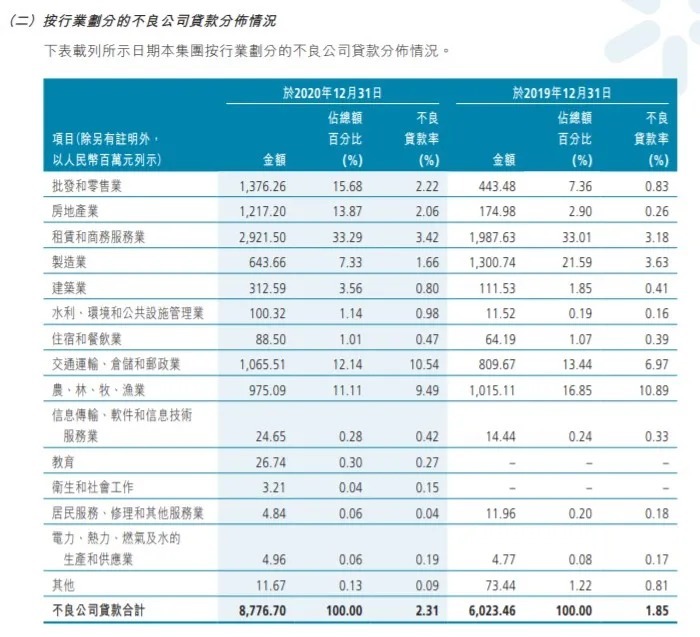 (二)按行業劃分的不良公司貸款分佈情況

下表載列所示日期本集團按行業劃分的不良公司貸款分佈情況。

| 項目(除另有註明外,以人民幣百萬元列示) | 於2020年12月31日 金額 | 於2020年12月31日 佔總額百分比(%) | 於2020年12月31日 不良貸款率(%) | 於2019年12月31日 金額 | 於2019年12月31日 佔總額百分比(%) | 於2019年12月31日 不良貸款率(%) |
|---|---|---|---|---|---|---|
| 批發和零售業 | 1,376.26 | 15.68 | 2.22 | 443.48 | 7.36 | 0.83 |
| 房地產業 | 1,217.20 | 13.87 | 2.06 | 174.98 | 2.90 | 0.26 |
| 租賃和商務服務業 | 2,921.50 | 33.29 | 3.42 | 1,987.63 | 33.01 | 3.18 |
| 製造業 | 643.66 | 7.33 | 1.66 | 1,300.74 | 21.59 | 3.63 |
| 建築業 | 312.59 | 3.56 | 0.80 | 111.53 | 1.85 | 0.41 |
| 水利、環境和公共設施管理業 | 100.32 | 1.14 | 0.98 | 11.52 | 0.19 | 0.16 |
| 住宿和餐飲業 | 88.50 | 1.01 | 0.47 | 64.19 | 1.07 | 0.39 |
| 交通運輸、倉儲和郵政業 | 1,065.51 | 12.14 | 10.54 | 809.67 | 13.44 | 6.97 |
| 農、林、牧、漁業 | 975.09 | 11.11 | 9.49 | 1,015.11 | 16.85 | 10.89 |
| 信息傳輸、軟件和信息技術服務業 | 24.65 | 0.28 | 0.42 | 14.44 | 0.24 | 0.33 |
| 教育 | 26.74 | 0.30 | 0.27 | – | – | – |
| 衛生和社會工作 | 3.21 | 0.04 | 0.15 | – | – | – |
| 居民服務、修理和其他服務業 | 4.84 | 0.06 | 0.04 | 11.96 | 0.20 | 0.18 |
| 電力、熱力、燃氣及水的生產和供應業 | 4.96 | 0.06 | 0.19 | 4.77 | 0.08 | 0.17 |
| 其他 | 11.67 | 0.13 | 0.09 | 73.44 | 1.22 | 0.81 |
| 不良公司貸款合計 | 8,776.70 | 100.00 | 2.31 | 6,023.46 | 100.00 | 1.85 |